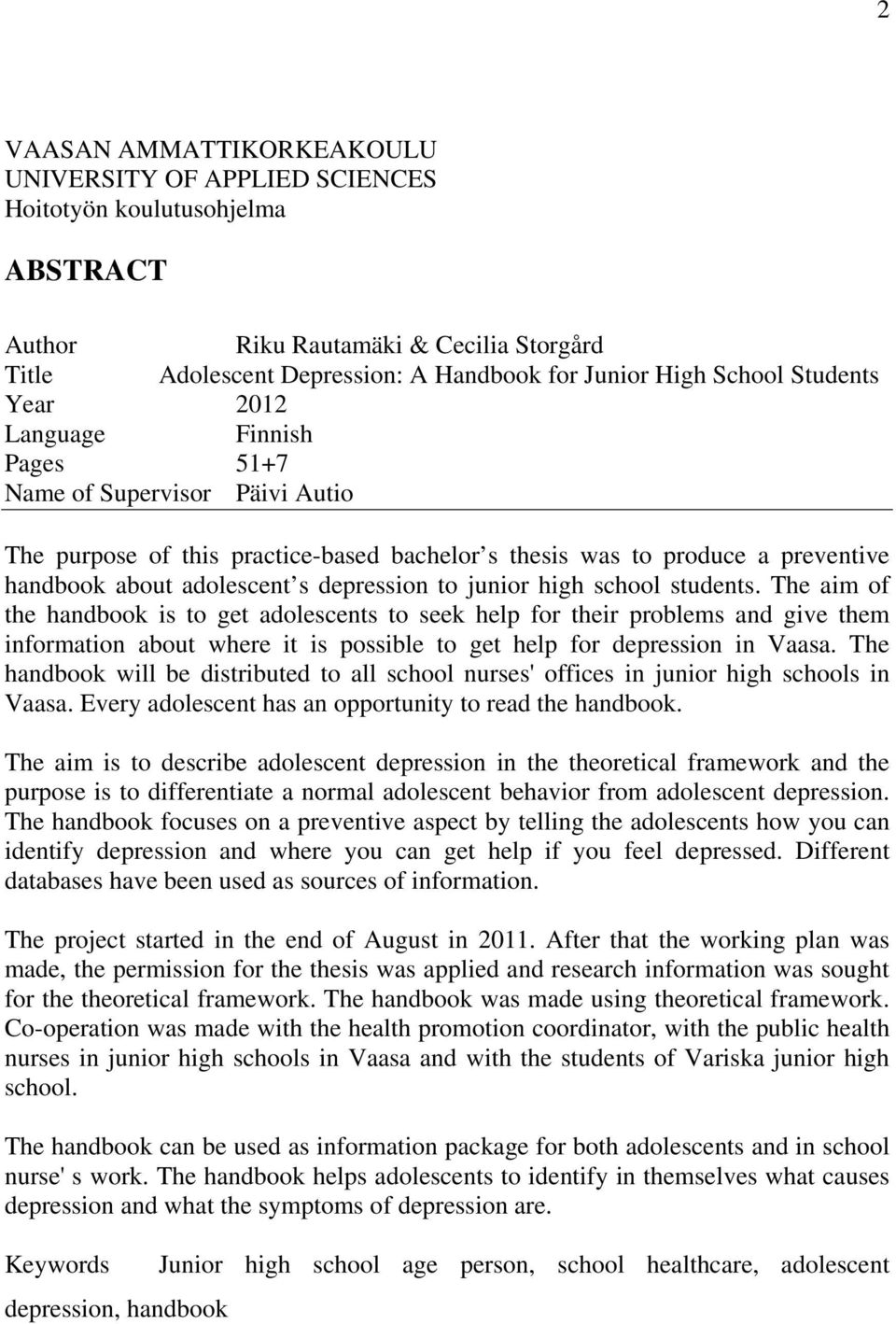 2

VAASAN AMMATTIKORKEAKOULU
UNIVERSITY OF APPLIED SCIENCES
Hoitotyön koulutusohjelma

ABSTRACT

Author Riku Rautamäki & Cecilia Storgård
Title Adolescent Depression: A Handbook for Junior High School Students
Year 2012
Language Finnish
Pages 51+7
Name of Supervisor Päivi Autio

The purpose of this practice-based bachelor s thesis was to produce a preventive handbook about adolescent s depression to junior high school students. The aim of the handbook is to get adolescents to seek help for their problems and give them information about where it is possible to get help for depression in Vaasa. The handbook will be distributed to all school nurses' offices in junior high schools in Vaasa. Every adolescent has an opportunity to read the handbook.

The aim is to describe adolescent depression in the theoretical framework and the purpose is to differentiate a normal adolescent behavior from adolescent depression. The handbook focuses on a preventive aspect by telling the adolescents how you can identify depression and where you can get help if you feel depressed. Different databases have been used as sources of information.

The project started in the end of August in 2011. After that the working plan was made, the permission for the thesis was applied and research information was sought for the theoretical framework. The handbook was made using theoretical framework. Co-operation was made with the health promotion coordinator, with the public health nurses in junior high schools in Vaasa and with the students of Variska junior high school.

The handbook can be used as information package for both adolescents and in school nurse' s work. The handbook helps adolescents to identify in themselves what causes depression and what the symptoms of depression are.

Keywords Junior high school age person, school healthcare, adolescent depression, handbook